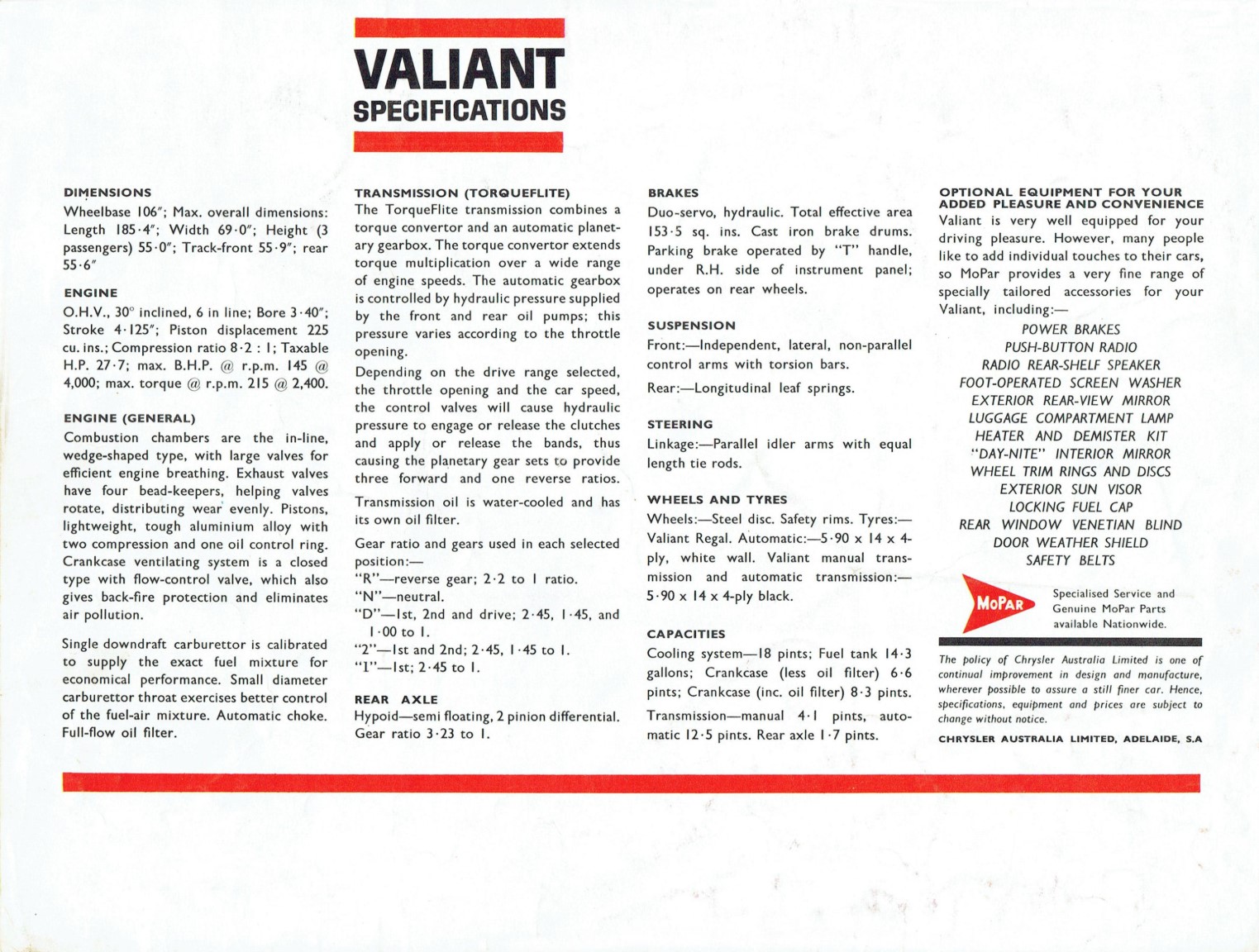 VALIANT
SPECIFICATIONS

DIMENSIONS
Wheelbase 106"; Max. overall dimensions: Length 185·4"; Width 69·0"; Height (3 passengers) 55·0"; Track-front 55·9"; rear 55·6"

ENGINE
O.H.V., 30° inclined, 6 in line; Bore 3·40"; Stroke 4·125"; Piston displacement 225 cu. ins.; Compression ratio 8·2 : 1; Taxable H.P. 27·7; max. B.H.P. @ r.p.m. 145 @ 4,000; max. torque @ r.p.m. 215 @ 2,400.

ENGINE (GENERAL)
Combustion chambers are the in-line, wedge-shaped type, with large valves for efficient engine breathing. Exhaust valves have four bead-keepers, helping valves rotate, distributing wear evenly. Pistons, lightweight, tough aluminium alloy with two compression and one oil control ring. Crankcase ventilating system is a closed type with flow-control valve, which also gives back-fire protection and eliminates air pollution.

Single downdraft carburettor is calibrated to supply the exact fuel mixture for economical performance. Small diameter carburettor throat exercises better control of the fuel-air mixture. Automatic choke. Full-flow oil filter.

TRANSMISSION (TORQUEFLITE)
The TorqueFlite transmission combines a torque convertor and an automatic planetary gearbox. The torque convertor extends torque multiplication over a wide range of engine speeds. The automatic gearbox is controlled by hydraulic pressure supplied by the front and rear oil pumps; this pressure varies according to the throttle opening.

Depending on the drive range selected, the throttle opening and the car speed, the control valves will cause hydraulic pressure to engage or release the clutches and apply or release the bands, thus causing the planetary gear sets to provide three forward and one reverse ratios.

Transmission oil is water-cooled and has its own oil filter.

Gear ratio and gears used in each selected position:—
"R"—reverse gear; 2·2 to 1 ratio.
"N"—neutral.
"D"—1st, 2nd and drive; 2·45, 1·45, and 1·00 to 1.
"2"—1st and 2nd; 2·45, 1·45 to 1.
"1"—1st; 2·45 to 1.

REAR AXLE
Hypoid—semi floating, 2 pinion differential. Gear ratio 3·23 to 1.

BRAKES
Duo-servo, hydraulic. Total effective area 153·5 sq. ins. Cast iron brake drums. Parking brake operated by "T" handle, under R.H. side of instrument panel; operates on rear wheels.

SUSPENSION
Front:—Independent, lateral, non-parallel control arms with torsion bars.

Rear:—Longitudinal leaf springs.

STEERING
Linkage:—Parallel idler arms with equal length tie rods.

WHEELS AND TYRES
Wheels:—Steel disc. Safety rims. Tyres:—Valiant Regal. Automatic:—5·90 x 14 x 4-ply, white wall. Valiant manual transmission and automatic transmission:—5·90 x 14 x 4-ply black.

CAPACITIES
Cooling system—18 pints; Fuel tank 14·3 gallons; Crankcase (less oil filter) 6·6 pints; Crankcase (inc. oil filter) 8·3 pints.

Transmission—manual 4·1 pints, automatic 12·5 pints. Rear axle 1·7 pints.

OPTIONAL EQUIPMENT FOR YOUR ADDED PLEASURE AND CONVENIENCE
Valiant is very well equipped for your driving pleasure. However, many people like to add individual touches to their cars, so MoPar provides a very fine range of specially tailored accessories for your Valiant, including:—
POWER BRAKES
PUSH-BUTTON RADIO
RADIO REAR-SHELF SPEAKER
FOOT-OPERATED SCREEN WASHER
EXTERIOR REAR-VIEW MIRROR
LUGGAGE COMPARTMENT LAMP
HEATER AND DEMISTER KIT
"DAY-NITE" INTERIOR MIRROR
WHEEL TRIM RINGS AND DISCS
EXTERIOR SUN VISOR
LOCKING FUEL CAP
REAR WINDOW VENETIAN BLIND
DOOR WEATHER SHIELD
SAFETY BELTS

MoPar
Specialised Service and Genuine MoPar Parts available Nationwide.

The policy of Chrysler Australia Limited is one of continual improvement in design and manufacture, wherever possible to assure a still finer car. Hence, specifications, equipment and prices are subject to change without notice.

CHRYSLER AUSTRALIA LIMITED, ADELAIDE, S.A